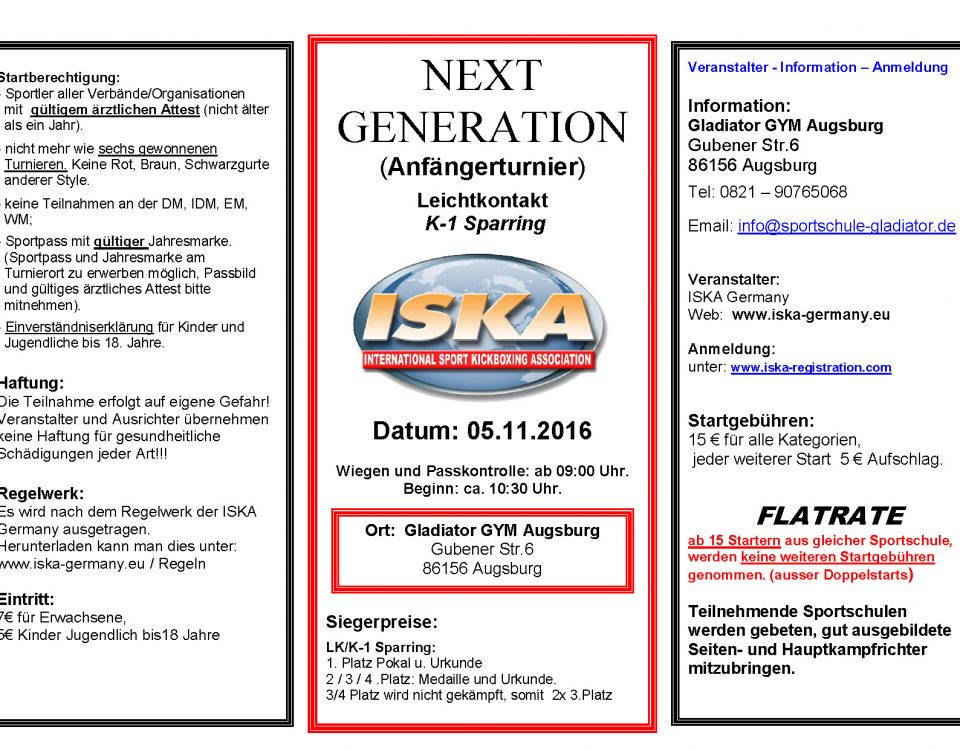 Startberechtigung:
- Sportler aller Verbände/Organisationen mit gültigem ärztlichen Attest (nicht älter als ein Jahr).
- nicht mehr wie sechs gewonnenen Turnieren. Keine Rot, Braun, Schwarzgurte anderer Style.
- keine Teilnahmen an der DM, IDM, EM, WM;
- Sportpass mit gültiger Jahresmarke. (Sportpass und Jahresmarke am Turnierort zu erwerben möglich, Passbild und gültiges ärztliches Attest bitte mitnehmen).
- Einverständniserklärung für Kinder und Jugendliche bis 18. Jahre.

Haftung:
Die Teilnahme erfolgt auf eigene Gefahr! Veranstalter und Ausrichter übernehmen keine Haftung für gesundheitliche Schädigungen jeder Art!!!

Regelwerk:
Es wird nach dem Regelwerk der ISKA Germany ausgetragen. Herunterladen kann man dies unter: www.iska-germany.eu / Regeln

Eintritt:
7€ für Erwachsene,
5€ Kinder Jugendlich bis18 Jahre

NEXT GENERATION
(Anfängerturnier)
Leichtkontakt
K-1 Sparring

ISKA
INTERNATIONAL SPORT KICKBOXING ASSOCIATION

Datum: 05.11.2016

Wiegen und Passkontrolle: ab 09:00 Uhr.
Beginn: ca. 10:30 Uhr.

Ort: Gladiator GYM Augsburg
Gubener Str.6
86156 Augsburg

Siegerpreise:
LK/K-1 Sparring:
1. Platz Pokal u. Urkunde
2 / 3 / 4 .Platz: Medaille und Urkunde.
3/4 Platz wird nicht gekämpft, somit 2x 3.Platz

Veranstalter - Information – Anmeldung

Information:
Gladiator GYM Augsburg
Gubener Str.6
86156 Augsburg
Tel: 0821 – 90765068

Email: info@sportschule-gladiator.de

Veranstalter:
ISKA Germany
Web: www.iska-germany.eu

Anmeldung:
unter: www.iska-registration.com

Startgebühren:
15 € für alle Kategorien,
jeder weiterer Start 5 € Aufschlag.

FLATRATE
ab 15 Startern aus gleicher Sportschule, werden keine weiteren Startgebühren genommen. (ausser Doppelstarts)

Teilnehmende Sportschulen werden gebeten, gut ausgebildete Seiten- und Hauptkampfrichter mitzubringen.